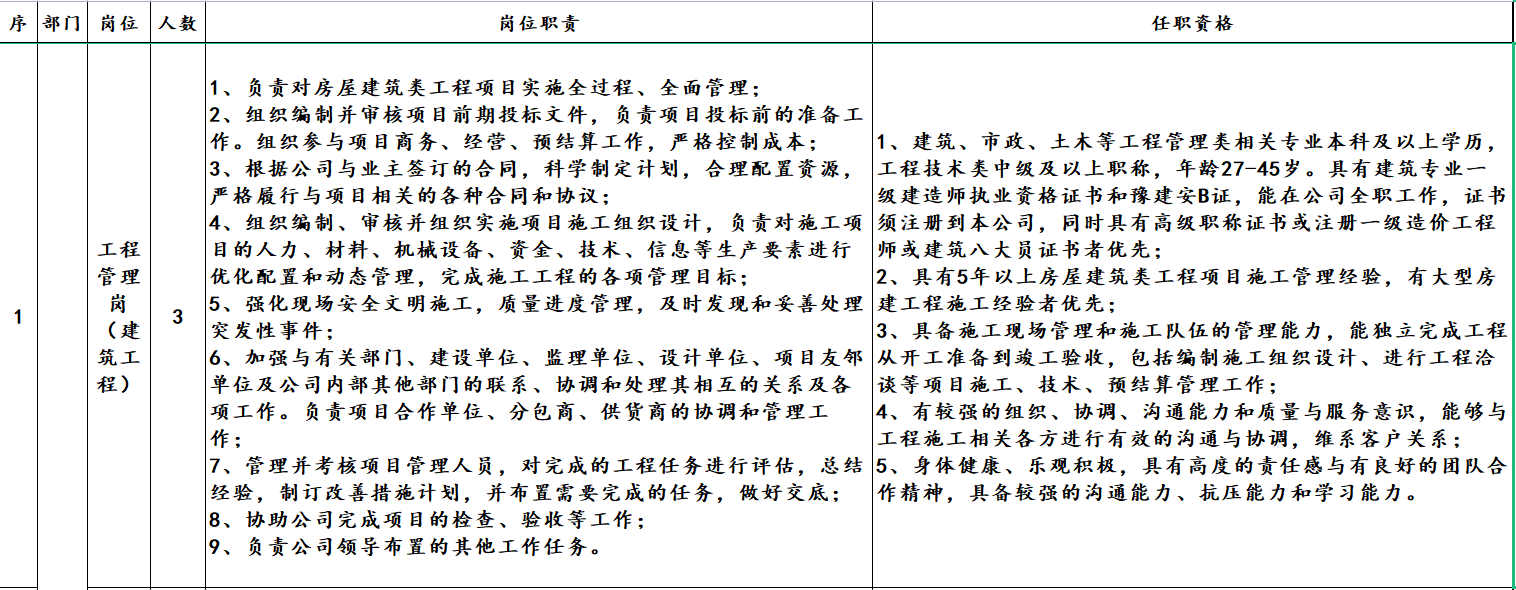 | 序 | 部门 | 岗位 | 人数 | 岗位职责 | 任职资格 |
|---|---|---|---|---|---|
| 1 |  | 工程管理岗（建筑工程） | 3 | 1、负责对房屋建筑类工程项目实施全过程、全面管理；<br>2、组织编制并审核项目前期投标文件，负责项目投标前的准备工作。组织参与项目商务、经营、预结算工作，严格控制成本；<br>3、根据公司与业主签订的合同，科学制定计划，合理配置资源，严格履行与项目相关的各种合同和协议；<br>4、组织编制、审核并组织实施项目施工组织设计，负责对施工项目的人力、材料、机械设备、资金、技术、信息等生产要素进行优化配置和动态管理，完成施工工程的各项管理目标；<br>5、强化现场安全文明施工，质量进度管理，及时发现和妥善处理突发性事件；<br>6、加强与有关部门、建设单位、监理单位、设计单位、项目友邻单位及公司内部其他部门的联系、协调和处理其相互的关系及各项工作。负责项目合作单位、分包商、供货商的协调和管理工作；<br>7、管理并考核项目管理人员，对完成的工程任务进行评估，总结经验，制订改善措施计划，并布置需要完成的任务，做好交底；<br>8、协助公司完成项目的检查、验收等工作；<br>9、负责公司领导布置的其他工作任务。 | 1、建筑、市政、土木等工程管理类相关专业本科及以上学历，工程技术类中级及以上职称，年龄27-45岁。具有建筑专业一级建造师执业资格证书和豫建安B证，能在公司全职工作，证书须注册到本公司，同时具有高级职称证书或注册一级造价工程师或建筑八大员证书者优先；<br>2、具有5年以上房屋建筑类工程项目施工管理经验，有大型房建工程施工经验者优先；<br>3、具备施工现场管理和施工队伍的管理能力，能独立完成工程从开工准备到竣工验收，包括编制施工组织设计、进行工程洽谈等项目施工、技术、预结算管理工作；<br>4、有较强的组织、协调、沟通能力和质量与服务意识，能够与工程施工相关各方进行有效的沟通与协调，维系客户关系；<br>5、身体健康、乐观积极，具有高度的责任感与有良好的团队合作精神，具备较强的沟通能力、抗压能力和学习能力。 |